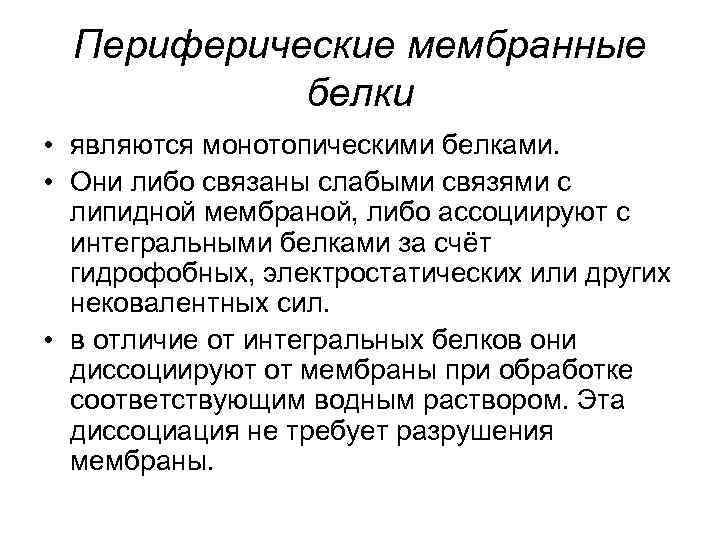 Периферические мембранные белки

• являются монотопическими белками.

• Они либо связаны слабыми связями с липидной мембраной, либо ассоциируют с интегральными белками за счёт гидрофобных, электростатических или других нековалентных сил.

• в отличие от интегральных белков они диссоциируют от мембраны при обработке соответствующим водным раствором. Эта диссоциация не требует разрушения мембраны.